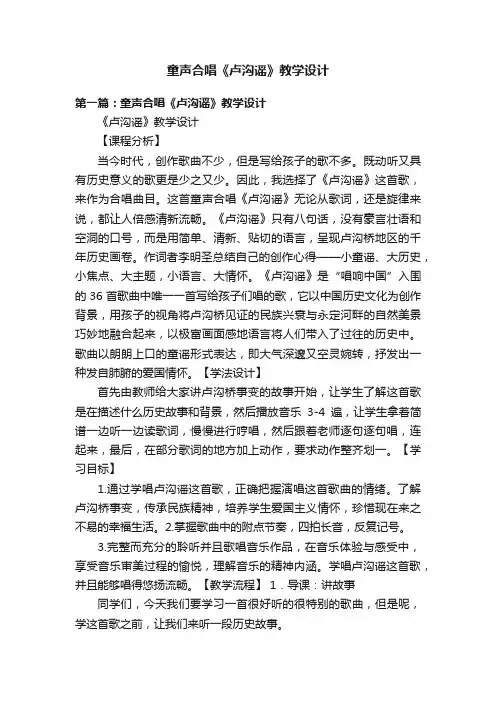 童声合唱《卢沟谣》教学设计

第一篇：童声合唱《卢沟谣》教学设计

《卢沟谣》教学设计

【课程分析】

当今时代，创作歌曲不少，但是写给孩子的歌不多。既动听又具有历史意义的歌更是少之又少。因此，我选择了《卢沟谣》这首歌，来作为合唱曲目。这首童声合唱《卢沟谣》无论从歌词，还是旋律来说，都让人倍感清新流畅。《卢沟谣》只有八句话，没有豪言壮语和空洞的口号，而是用简单、清新、贴切的语言，呈现卢沟桥地区的千年历史画卷。作词者李明圣总结自己的创作心得——小童谣、大历史，小焦点、大主题，小语言、大情怀。《卢沟谣》是“唱响中国”入围的 36 首歌曲中唯一一首写给孩子们唱的歌，它以中国历史文化为创作背景，用孩子的视角将卢沟桥见证的民族兴衰与永定河畔的自然美景巧妙地融合起来，以极富画面感地语言将人们带入了过往的历史中。歌曲以朗朗上口的童谣形式表达，即大气深邃又空灵婉转，抒发出一种发自肺腑的爱国情怀。【学法设计】

首先由教师给大家讲卢沟桥事变的故事开始，让学生了解这首歌是在描述什么历史故事和背景，然后播放音乐 3-4 遍，让学生拿着简谱一边听一边读歌词，慢慢进行哼唱，然后跟着老师逐句逐句唱，连起来，最后，在部分歌词的地方加上动作，要求动作整齐划一。【学习目标】

1.通过学唱卢沟谣这首歌，正确把握演唱这首歌曲的情绪。了解卢沟桥事变，传承民族精神，培养学生爱国主义情怀，珍惜现在来之不易的幸福生活。2.掌握歌曲中的附点节奏，四拍长音，反复记号。

3.完整而充分的聆听并且歌唱音乐作品，在音乐体验与感受中，享受音乐审美过程的愉悦，理解音乐的精神内涵。学唱卢沟谣这首歌，并且能够唱得悠扬流畅。【教学流程】 1．导课：讲故事

同学们，今天我们要学习一首很好听的很特别的歌曲，但是呢，学这首歌之前，让我们来听一段历史故事。